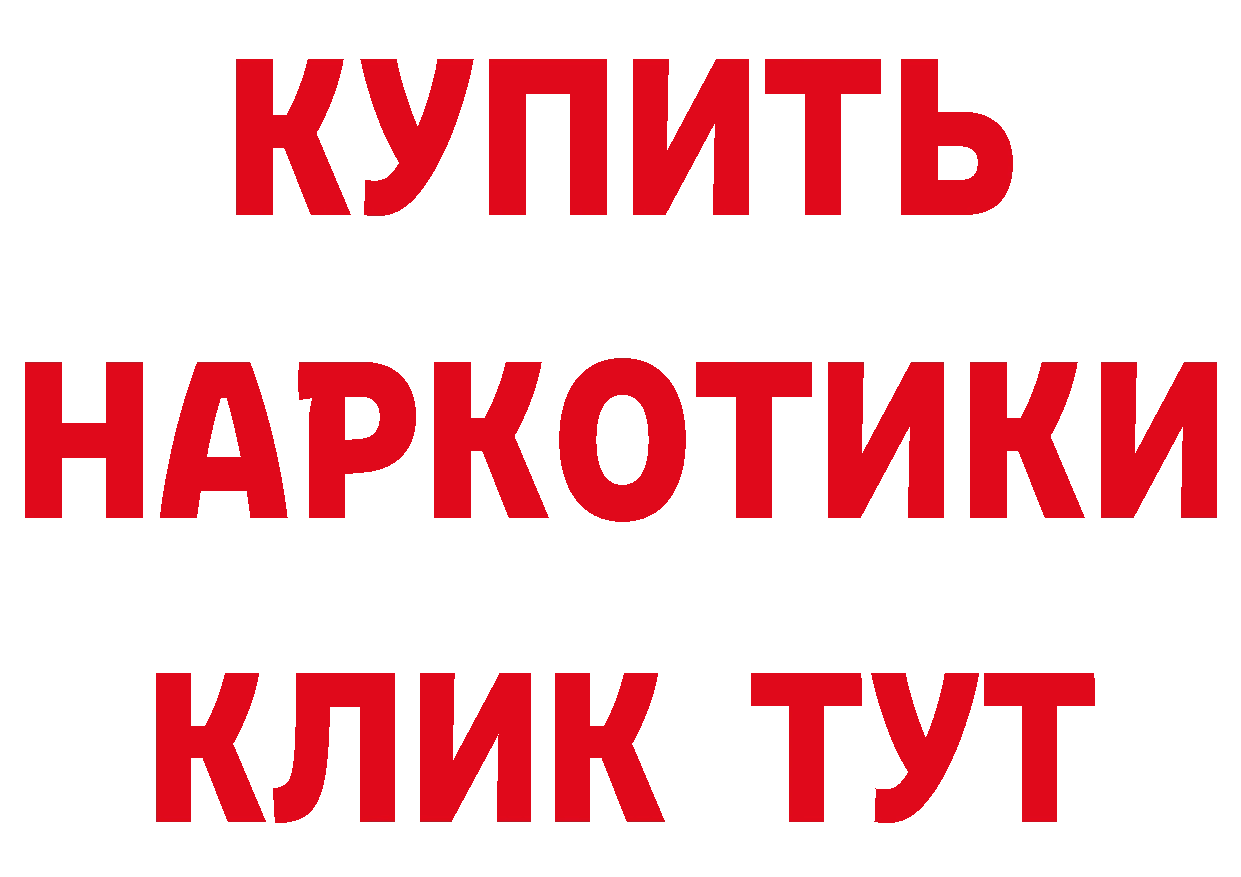 КУПИТЬ НАРКОТИКИ КЛИК ТУТ